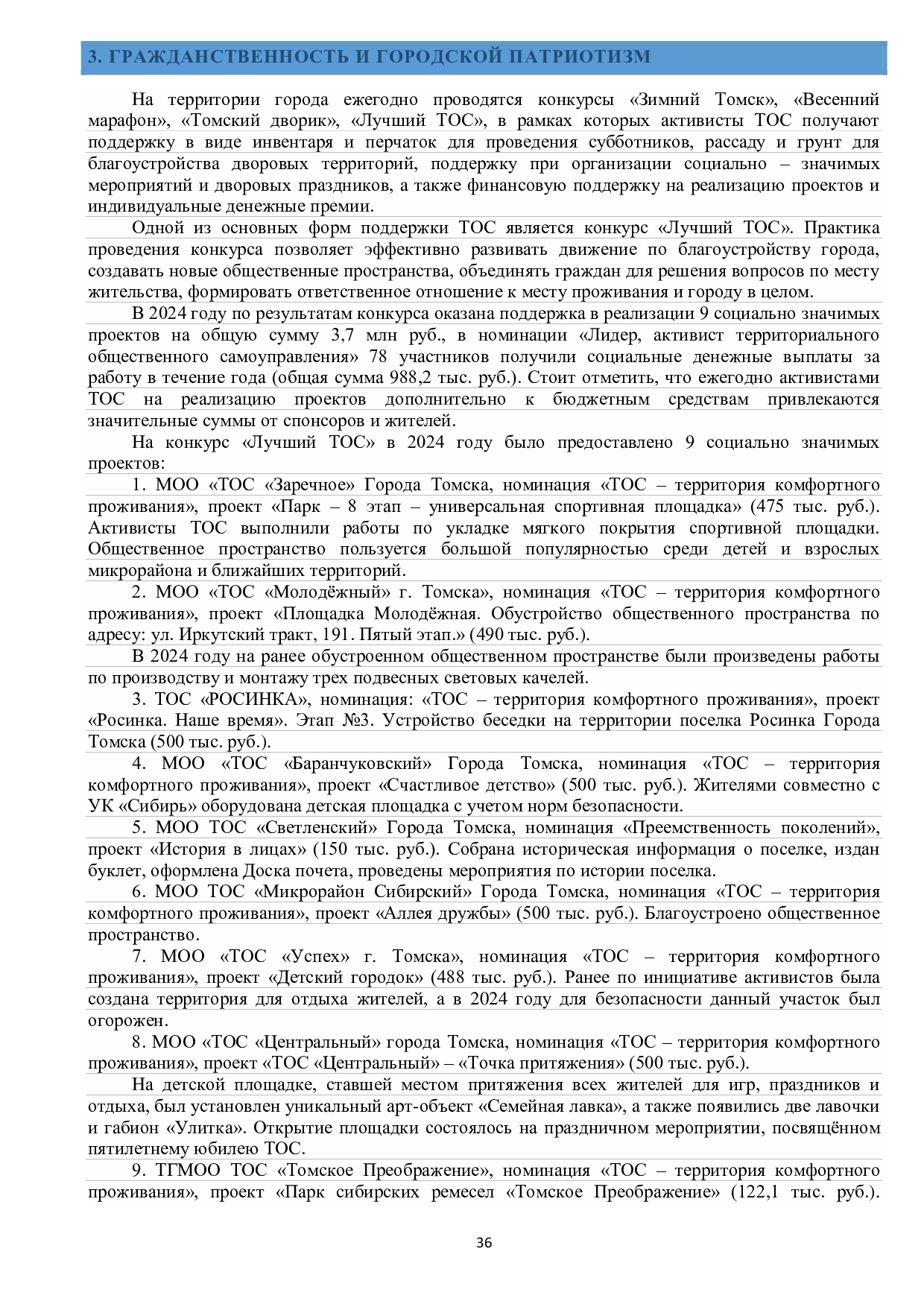 3. ГРАЖДАНСТВЕННОСТЬ И ГОРОДСКОЙ ПАТРИОТИЗМ

На территории города ежегодно проводятся конкурсы «Зимний Томск», «Весенний марафон», «Томский дворик», «Лучший ТОС», в рамках которых активисты ТОС получают поддержку в виде инвентаря и перчаток для проведения субботников, рассаду и грунт для благоустройства дворовых территорий, поддержку при организации социально – значимых мероприятий и дворовых праздников, а также финансовую поддержку на реализацию проектов и индивидуальные денежные премии.

Одной из основных форм поддержки ТОС является конкурс «Лучший ТОС». Практика проведения конкурса позволяет эффективно развивать движение по благоустройству города, создавать новые общественные пространства, объединять граждан для решения вопросов по месту жительства, формировать ответственное отношение к месту проживания и городу в целом.

В 2024 году по результатам конкурса оказана поддержка в реализации 9 социально значимых проектов на общую сумму 3,7 млн руб., в номинации «Лидер, активист территориального общественного самоуправления» 78 участников получили социальные денежные выплаты за работу в течение года (общая сумма 988,2 тыс. руб.). Стоит отметить, что ежегодно активистами ТОС на реализацию проектов дополнительно к бюджетным средствам привлекаются значительные суммы от спонсоров и жителей.

На конкурс «Лучший ТОС» в 2024 году было предоставлено 9 социально значимых проектов:

1. МОО «ТОС «Заречное» Города Томска, номинация «ТОС – территория комфортного проживания», проект «Парк – 8 этап – универсальная спортивная площадка» (475 тыс. руб.). Активисты ТОС выполнили работы по укладке мягкого покрытия спортивной площадки. Общественное пространство пользуется большой популярностью среди детей и взрослых микрорайона и ближайших территорий.

2. МОО «ТОС «Молодёжный» г. Томска», номинация «ТОС – территория комфортного проживания», проект «Площадка Молодёжная. Обустройство общественного пространства по адресу: ул. Иркутский тракт, 191. Пятый этап.» (490 тыс. руб.).

В 2024 году на ранее обустроенном общественном пространстве были произведены работы по производству и монтажу трех подвесных световых качелей.

3. ТОС «РОСИНКА», номинация: «ТОС – территория комфортного проживания», проект «Росинка. Наше время». Этап №3. Устройство беседки на территории поселка Росинка Города Томска (500 тыс. руб.).

4. МОО «ТОС «Баранчуковский» Города Томска, номинация «ТОС – территория комфортного проживания», проект «Счастливое детство» (500 тыс. руб.). Жителями совместно с УК «Сибирь» оборудована детская площадка с учетом норм безопасности.

5. МОО ТОС «Светленский» Города Томска, номинация «Преемственность поколений», проект «История в лицах» (150 тыс. руб.). Собрана историческая информация о поселке, издан буклет, оформлена Доска почета, проведены мероприятия по истории поселка.

6. МОО ТОС «Микрорайон Сибирский» Города Томска, номинация «ТОС – территория комфортного проживания», проект «Аллея дружбы» (500 тыс. руб.). Благоустроено общественное пространство.

7. МОО «ТОС «Успех» г. Томска», номинация «ТОС – территория комфортного проживания», проект «Детский городок» (488 тыс. руб.). Ранее по инициативе активистов была создана территория для отдыха жителей, а в 2024 году для безопасности данный участок был огорожен.

8. МОО «ТОС «Центральный» города Томска, номинация «ТОС – территория комфортного проживания», проект «ТОС «Центральный» – «Точка притяжения» (500 тыс. руб.).

На детской площадке, ставшей местом притяжения всех жителей для игр, праздников и отдыха, был установлен уникальный арт-объект «Семейная лавка», а также появились две лавочки и габион «Улитка». Открытие площадки состоялось на праздничном мероприятии, посвящённом пятилетнему юбилею ТОС.

9. ТГМОО ТОС «Томское Преображение», номинация «ТОС – территория комфортного проживания», проект «Парк сибирских ремесел «Томское Преображение» (122,1 тыс. руб.).

36